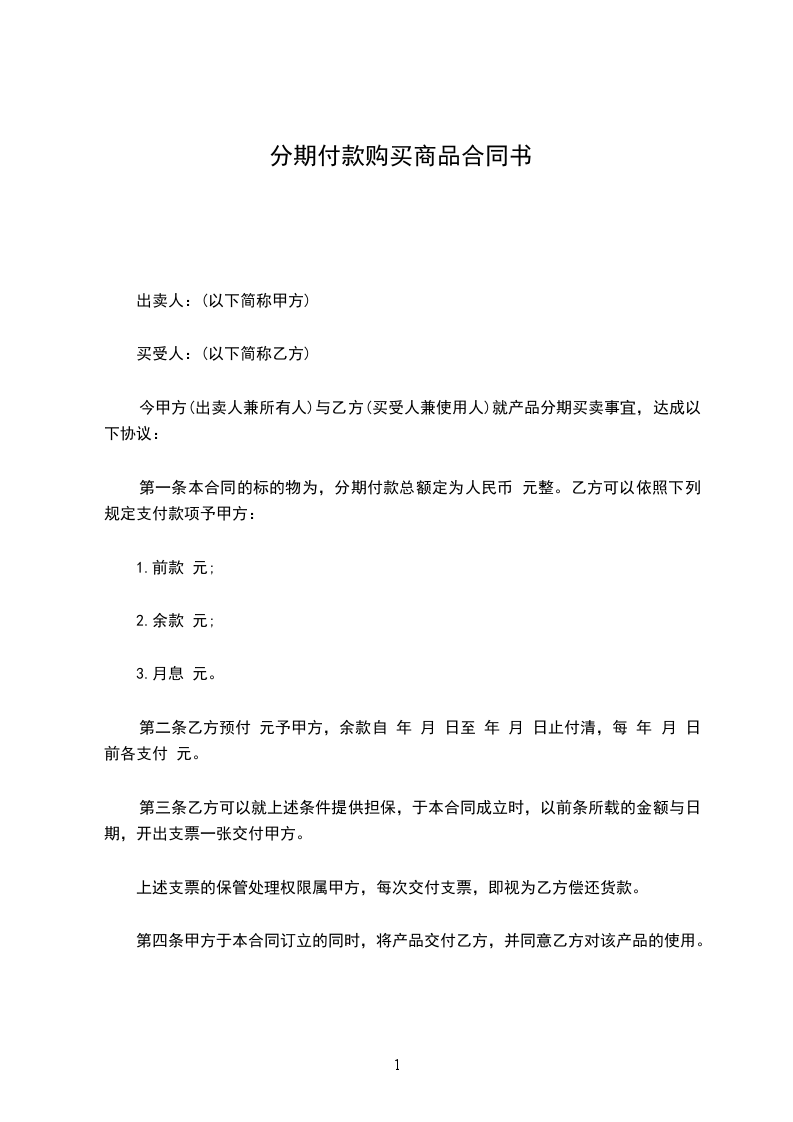 分期付款购买商品合同书

出卖人：(以下简称甲方)

买受人：(以下简称乙方)

今甲方(出卖人兼所有人)与乙方(买受人兼使用人)就产品分期买卖事宜，达成以下协议：

第一条本合同的标的物为，分期付款总额定为人民币 元整。乙方可以依照下列规定支付款项予甲方：

1.前款 元；

2.余款 元；

3.月息 元。

第二条乙方预付 元予甲方，余款自 年 月 日至 年 月 日止付清，每 年 月 日前各支付 元。

第三条乙方可以就上述条件提供担保，于本合同成立时，以前条所载的金额与日期，开出支票一张交付甲方。

上述支票的保管处理权限属甲方，每次交付支票，即视为乙方偿还货款。

第四条甲方于本合同订立的同时，将产品交付乙方，并同意乙方对该产品的使用。

1